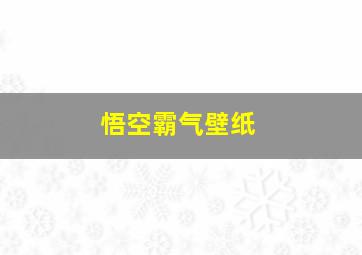 悟空霸气壁纸